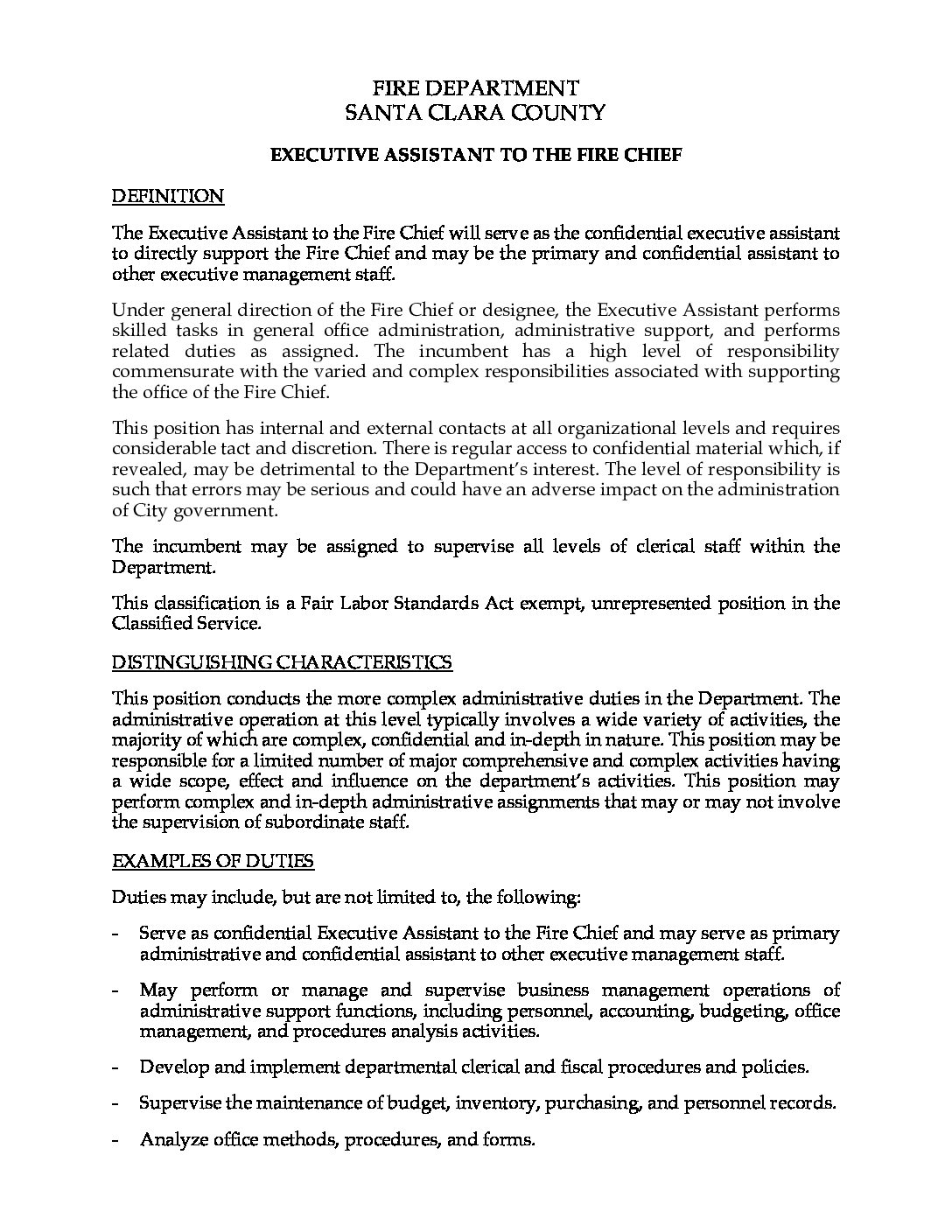 FIRE DEPARTMENT
SANTA CLARA COUNTY

EXECUTIVE ASSISTANT TO THE FIRE CHIEF

DEFINITION

The Executive Assistant to the Fire Chief will serve as the confidential executive assistant to directly support the Fire Chief and may be the primary and confidential assistant to other executive management staff.

Under general direction of the Fire Chief or designee, the Executive Assistant performs skilled tasks in general office administration, administrative support, and performs related duties as assigned. The incumbent has a high level of responsibility commensurate with the varied and complex responsibilities associated with supporting the office of the Fire Chief.

This position has internal and external contacts at all organizational levels and requires considerable tact and discretion. There is regular access to confidential material which, if revealed, may be detrimental to the Department's interest. The level of responsibility is such that errors may be serious and could have an adverse impact on the administration of City government.

The incumbent may be assigned to supervise all levels of clerical staff within the Department.

This classification is a Fair Labor Standards Act exempt, unrepresented position in the Classified Service.

DISTINGUISHING CHARACTERISTICS

This position conducts the more complex administrative duties in the Department. The administrative operation at this level typically involves a wide variety of activities, the majority of which are complex, confidential and in-depth in nature. This position may be responsible for a limited number of major comprehensive and complex activities having a wide scope, effect and influence on the department's activities. This position may perform complex and in-depth administrative assignments that may or may not involve the supervision of subordinate staff.

EXAMPLES OF DUTIES

Duties may include, but are not limited to, the following:

- Serve as confidential Executive Assistant to the Fire Chief and may serve as primary administrative and confidential assistant to other executive management staff.

- May perform or manage and supervise business management operations of administrative support functions, including personnel, accounting, budgeting, office management, and procedures analysis activities.

- Develop and implement departmental clerical and fiscal procedures and policies.

- Supervise the maintenance of budget, inventory, purchasing, and personnel records.

- Analyze office methods, procedures, and forms.